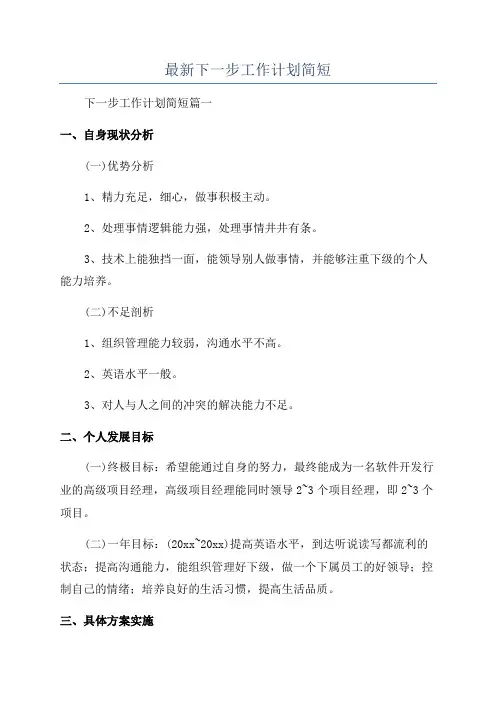 最新下一步工作计划简短

下一步工作计划简短篇一

一、自身现状分析

(一)优势分析

1、精力充足，细心，做事积极主动。

2、处理事情逻辑能力强，处理事情井井有条。

3、技术上能独挡一面，能领导别人做事情，并能够注重下级的个人能力培养。

(二)不足剖析

1、组织管理能力较弱，沟通水平不高。

2、英语水平一般。

3、对人与人之间的冲突的解决能力不足。

二、个人发展目标

(一)终极目标：希望能通过自身的努力，最终能成为一名软件开发行业的高级项目经理，高级项目经理能同时领导 2~3 个项目经理，即 2~3 个项目。

(二)一年目标：(20xx~20xx)提高英语水平，到达听说读写都流利的状态；提高沟通能力，能组织管理好下级，做一个下属员工的好领导；控制自己的情绪；培养良好的生活习惯，提高生活品质。

三、具体方案实施